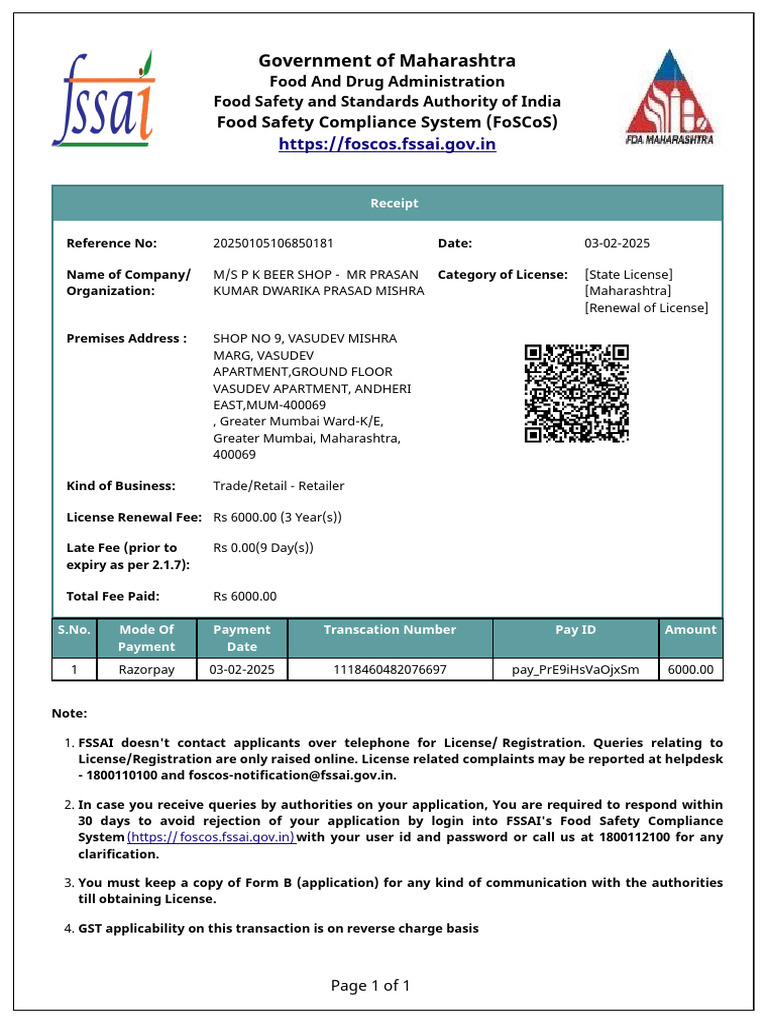 fssai

Government of Maharashtra
Food And Drug Administration
Food Safety and Standards Authority of India
Food Safety Compliance System (FoSCoS)
https://foscos.fssai.gov.in

FDA MAHARASHTRA

Receipt

Reference No: 20250105106850181
Date: 03-02-2025

Name of Company/ Organization: M/S P K BEER SHOP - MR PRASAN KUMAR DWARIKA PRASAD MISHRA
Category of License: [State License] [Maharashtra] [Renewal of License]

Premises Address : SHOP NO 9, VASUDEV MISHRA MARG, VASUDEV APARTMENT,GROUND FLOOR VASUDEV APARTMENT, ANDHERI EAST,MUM-400069 , Greater Mumbai Ward-K/E, Greater Mumbai, Maharashtra, 400069

Kind of Business: Trade/Retail - Retailer

License Renewal Fee: Rs 6000.00 (3 Year(s))

Late Fee (prior to expiry as per 2.1.7): Rs 0.00(9 Day(s))

Total Fee Paid: Rs 6000.00

| S.No. | Mode Of Payment | Payment Date | Transcation Number | Pay ID | Amount |
|---|---|---|---|---|---|
| 1 | Razorpay | 03-02-2025 | 1118460482076697 | pay_PrE9iHsVaOjxSm | 6000.00 |

Note:

1. FSSAI doesn't contact applicants over telephone for License/ Registration. Queries relating to License/Registration are only raised online. License related complaints may be reported at helpdesk - 1800110100 and foscos-notification@fssai.gov.in.

2. In case you receive queries by authorities on your application, You are required to respond within 30 days to avoid rejection of your application by login into FSSAI's Food Safety Compliance System (https:// foscos.fssai.gov.in) with your user id and password or call us at 1800112100 for any clarification.

3. You must keep a copy of Form B (application) for any kind of communication with the authorities till obtaining License.

4. GST applicability on this transaction is on reverse charge basis

Page 1 of 1